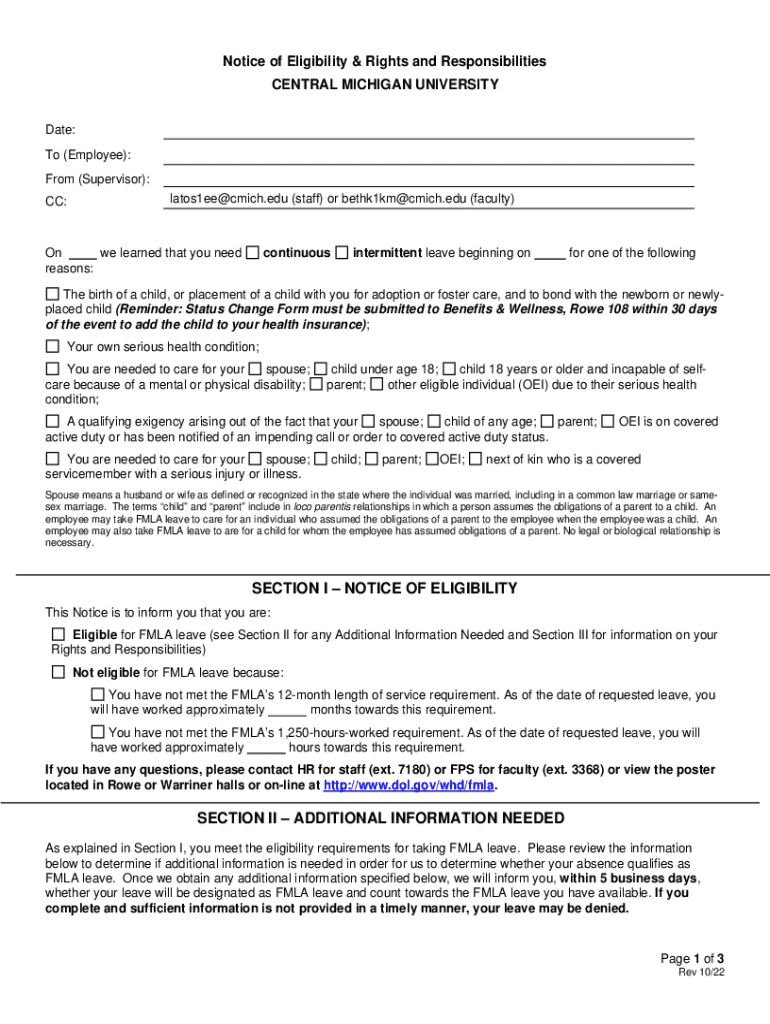 Notice of Eligibility & Rights and Responsibilities
CENTRAL MICHIGAN UNIVERSITY

Date:
To (Employee):
From (Supervisor):
CC: latos1ee@cmich.edu (staff) or bethk1km@cmich.edu (faculty)

On ____ we learned that you need ☐ continuous ☐ intermittent leave beginning on ____ for one of the following reasons:

☐ The birth of a child, or placement of a child with you for adoption or foster care, and to bond with the newborn or newly-placed child (Reminder: Status Change Form must be submitted to Benefits & Wellness, Rowe 108 within 30 days of the event to add the child to your health insurance);

☐ Your own serious health condition;

☐ You are needed to care for your ☐ spouse; ☐ child under age 18; ☐ child 18 years or older and incapable of self-care because of a mental or physical disability; ☐ parent; ☐ other eligible individual (OEI) due to their serious health condition;

☐ A qualifying exigency arising out of the fact that your ☐ spouse; ☐ child of any age; ☐ parent; ☐ OEI is on covered active duty or has been notified of an impending call or order to covered active duty status.

☐ You are needed to care for your ☐ spouse; ☐ child; ☐ parent; ☐OEI; ☐ next of kin who is a covered servicemember with a serious injury or illness.

Spouse means a husband or wife as defined or recognized in the state where the individual was married, including in a common law marriage or same-sex marriage. The terms "child" and "parent" include in loco parentis relationships in which a person assumes the obligations of a parent to a child. An employee may take FMLA leave to care for an individual who assumed the obligations of a parent to the employee when the employee was a child. An employee may also take FMLA leave to are for a child for whom the employee has assumed obligations of a parent. No legal or biological relationship is necessary.

SECTION I – NOTICE OF ELIGIBILITY

This Notice is to inform you that you are:

☐ Eligible for FMLA leave (see Section II for any Additional Information Needed and Section III for information on your Rights and Responsibilities)

☐ Not eligible for FMLA leave because:

☐ You have not met the FMLA's 12-month length of service requirement. As of the date of requested leave, you will have worked approximately _____ months towards this requirement.

☐ You have not met the FMLA's 1,250-hours-worked requirement. As of the date of requested leave, you will have worked approximately _____ hours towards this requirement.

If you have any questions, please contact HR for staff (ext. 7180) or FPS for faculty (ext. 3368) or view the poster located in Rowe or Warriner halls or on-line at http://www.dol.gov/whd/fmla.

SECTION II – ADDITIONAL INFORMATION NEEDED

As explained in Section I, you meet the eligibility requirements for taking FMLA leave. Please review the information below to determine if additional information is needed in order for us to determine whether your absence qualifies as FMLA leave. Once we obtain any additional information specified below, we will inform you, within 5 business days, whether your leave will be designated as FMLA leave and count towards the FMLA leave you have available. If you complete and sufficient information is not provided in a timely manner, your leave may be denied.

Page 1 of 3
Rev 10/22